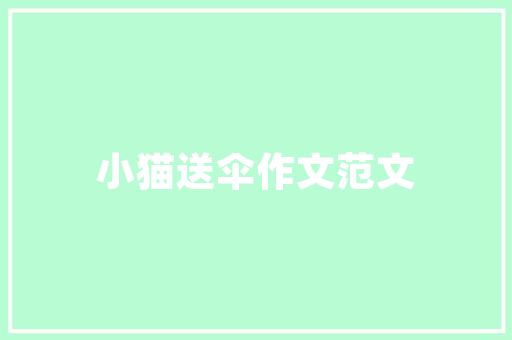 小猫送伞作文范文